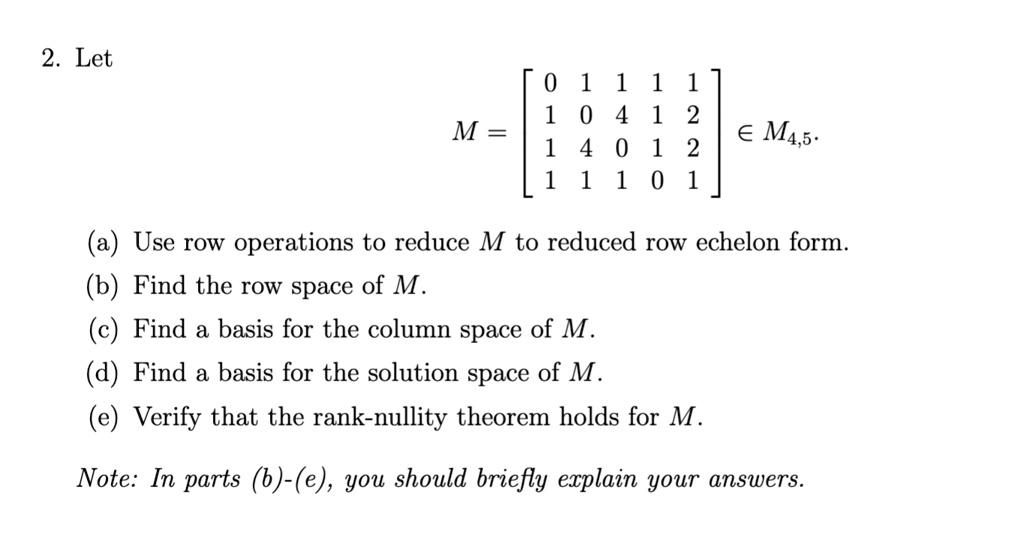 2. Let

$$M = \begin{bmatrix} 0 & 1 & 1 & 1 & 1 \\ 1 & 0 & 4 & 1 & 2 \\ 1 & 4 & 0 & 1 & 2 \\ 1 & 1 & 1 & 0 & 1 \end{bmatrix} \in M_{4,5}.$$

(a) Use row operations to reduce $M$ to reduced row echelon form.

(b) Find the row space of $M$.

(c) Find a basis for the column space of $M$.

(d) Find a basis for the solution space of $M$.

(e) Verify that the rank-nullity theorem holds for $M$.

Note: In parts (b)-(e), you should briefly explain your answers.